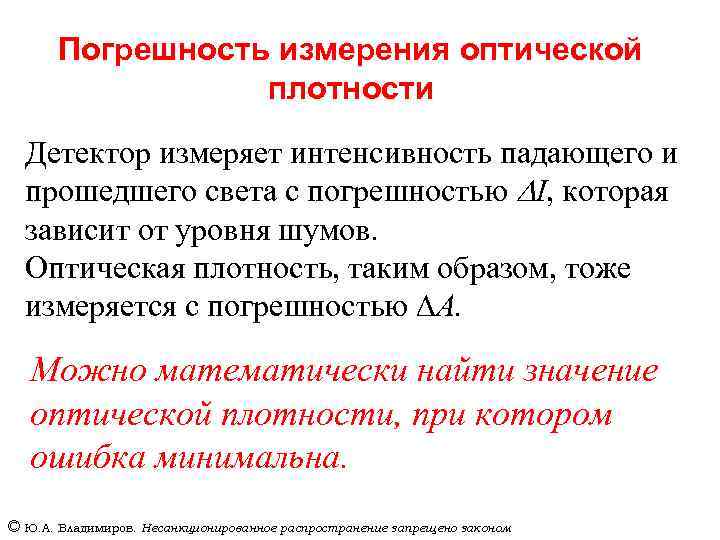 Погрешность измерения оптической плотности

Детектор измеряет интенсивность падающего и прошедшего света с погрешностью $\Delta I$, которая зависит от уровня шумов.
Оптическая плотность, таким образом, тоже измеряется с погрешностью $\Delta A$.

Можно математически найти значение оптической плотности, при котором ошибка минимальна.

© Ю.А. Владимиров. Несанкционированное распространение запрещено законом